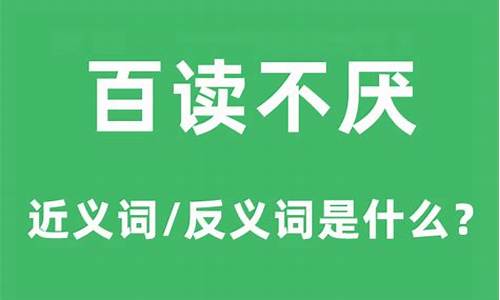 百读不厌

近义词/反义词是什么？